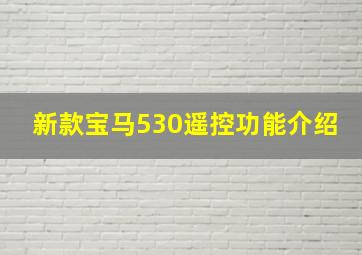 新款宝马530遥控功能介绍